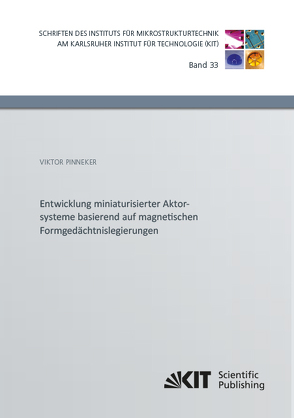 SCHRIFTEN DES INSTITUTS FÜR MIKROSTRUKTURTECHNIK AM KARLSRUHER INSTITUT FÜR TECHNOLOGIE (KIT)

Band 33

VIKTOR PINNEKER

Entwicklung miniaturisierter Aktorsysteme basierend auf magnetischen Formgedächtnislegierungen

KIT Scientific Publishing